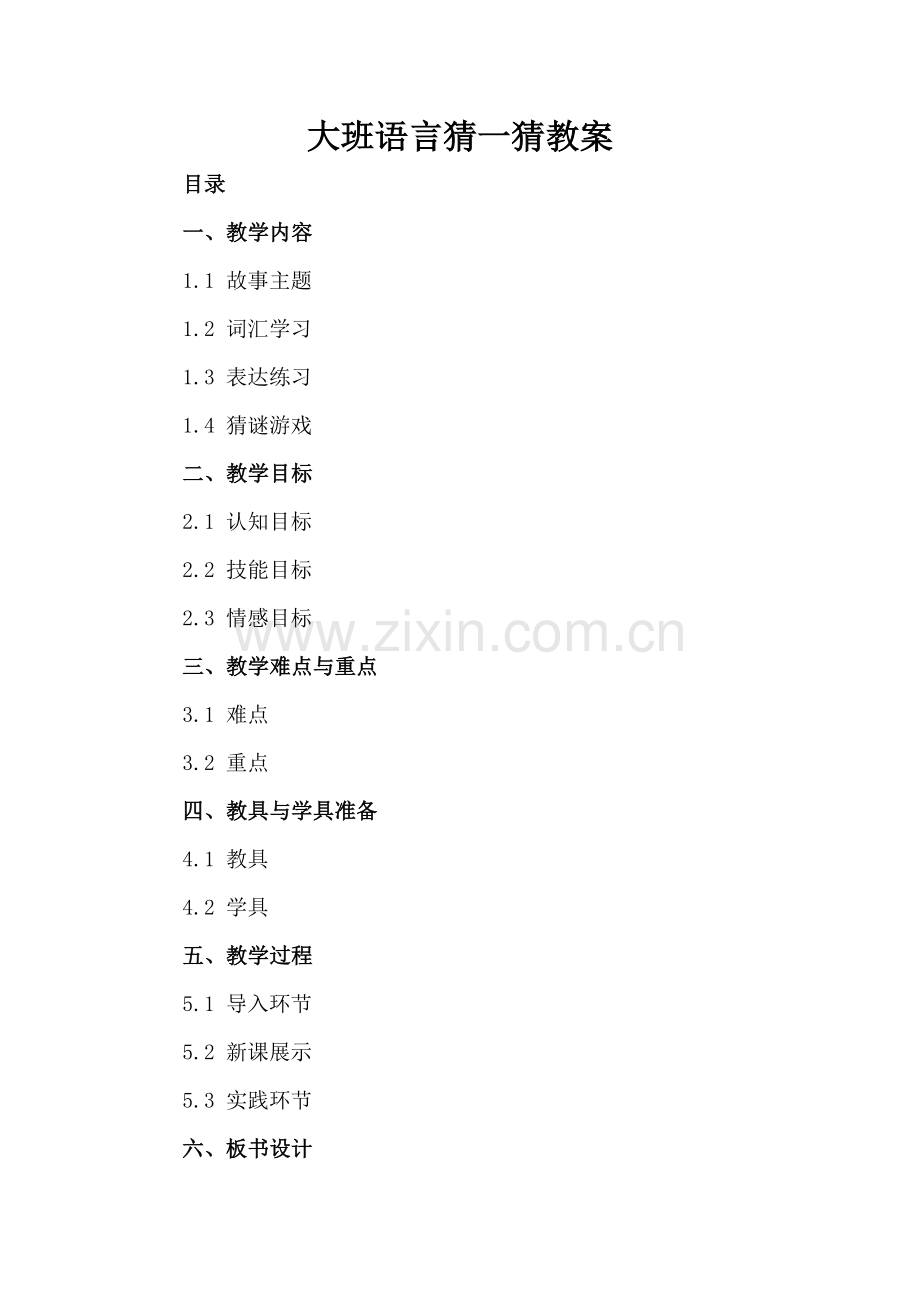 大班语言猜一猜教案

目录

一、教学内容

1.1 故事主题

1.2 词汇学习

1.3 表达练习

1.4 猜谜游戏

二、教学目标

2.1 认知目标

2.2 技能目标

2.3 情感目标

三、教学难点与重点

3.1 难点

3.2 重点

四、教具与学具准备

4.1 教具

4.2 学具

五、教学过程

5.1 导入环节

5.2 新课展示

5.3 实践环节

六、板书设计

www.zixin.com.cn